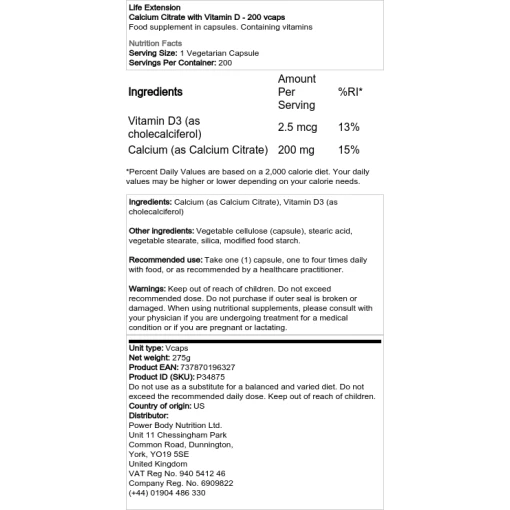 Life Extension
Calcium Citrate with Vitamin D - 200 vcaps
Food supplement in capsules. Containing vitamins

Nutrition Facts
Serving Size: 1 Vegetarian Capsule
Servings Per Container: 200

| Ingredients | Amount Per Serving | %RI* |
|---|---|---|
| Vitamin D3 (as cholecalciferol) | 2.5 mcg | 13% |
| Calcium (as Calcium Citrate) | 200 mg | 15% |

*Percent Daily Values are based on a 2,000 calorie diet. Your daily values may be higher or lower depending on your calorie needs.

Ingredients: Calcium (as Calcium Citrate), Vitamin D3 (as cholecalciferol)

Other ingredients: Vegetable cellulose (capsule), stearic acid, vegetable stearate, silica, modified food starch.

Recommended use: Take one (1) capsule, one to four times daily with food, or as recommended by a healthcare practitioner.

Warnings: Keep out of reach of children. Do not exceed recommended dose. Do not purchase if outer seal is broken or damaged. When using nutritional supplements, please consult with your physician if you are undergoing treatment for a medical condition or if you are pregnant or lactating.

Unit type: Vcaps
Net weight: 275g
Product EAN: 737870196327
Product ID (SKU): P34875
Do not use as a substitute for a balanced and varied diet. Do not exceed the recommended daily dose. Keep out of reach of children.
Country of origin: US
Distributor:
Power Body Nutrition Ltd.
Unit 11 Chessingham Park
Common Road, Dunnington,
York, YO19 5SE
United Kingdom
VAT Reg No. 940 5412 46
Company Reg. No. 6909822
(+44) 01904 486 330